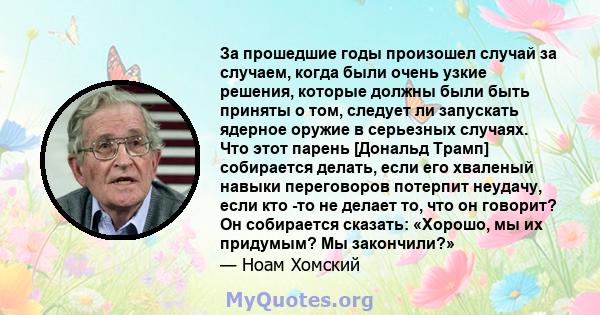 За прошедшие годы произошел случай за случаем, когда были очень узкие решения, которые должны были быть приняты о том, следует ли запускать ядерное оружие в серьезных случаях. Что этот парень [Дональд Трамп] собирается делать, если его хваленый навыки переговоров потерпит неудачу, если кто -то не делает то, что он говорит? Он собирается сказать: «Хорошо, мы их придумым? Мы закончили?»

— Ноам Хомский

MyQuotes.org